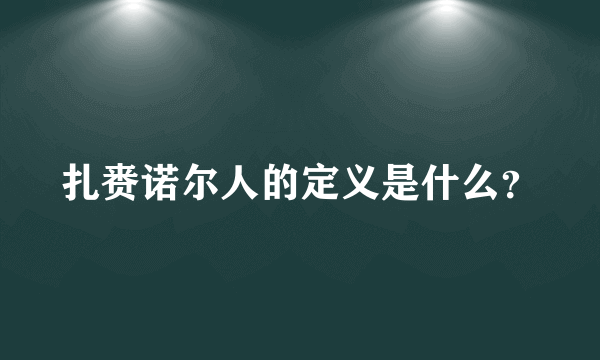 扎赉诺尔人的定义是什么?